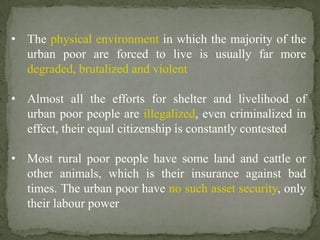 • The physical environment in which the majority of the urban poor are forced to live is usually far more degraded, brutalized and violent

• Almost all the efforts for shelter and livelihood of urban poor people are illegalized, even criminalized in effect, their equal citizenship is constantly contested

• Most rural poor people have some land and cattle or other animals, which is their insurance against bad times. The urban poor have no such asset security, only their labour power